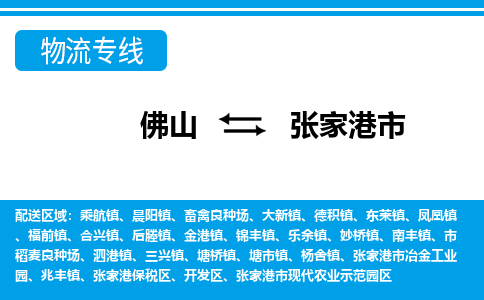 物流专线

佛山 张家港市

配送区域：乘航镇、晨阳镇、畜禽良种场、大新镇、德积镇、东莱镇、凤凰镇、福前镇、合兴镇、后塍镇、金港镇、锦丰镇、乐余镇、妙桥镇、南丰镇、市稻麦良种场、泗港镇、三兴镇、塘桥镇、塘市镇、杨舍镇、张家港市冶金工业园、兆丰镇、张家港保税区、开发区、张家港市现代农业示范园区